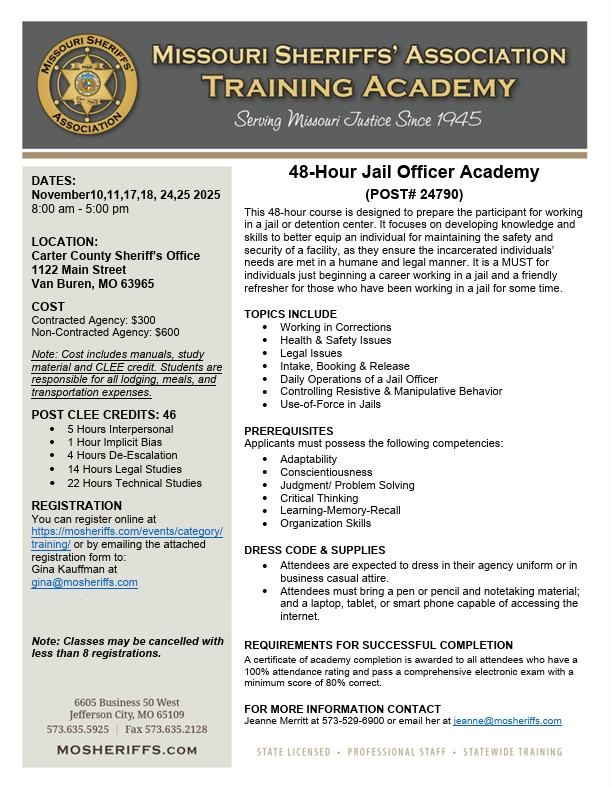 MISSOURI SHERIFFS' ASSOCIATION

MISSOURI SHERIFFS' ASSOCIATION
TRAINING ACADEMY
Serving Missouri Justice Since 1945

DATES:
November10,11,17,18, 24,25 2025
8:00 am - 5:00 pm

LOCATION:
Carter County Sheriff's Office
1122 Main Street
Van Buren, MO 63965

COST
Contracted Agency: $300
Non-Contracted Agency: $600

Note: Cost includes manuals, study material and CLEE credit. Students are responsible for all lodging, meals, and transportation expenses.

POST CLEE CREDITS: 46
- 5 Hours Interpersonal
- 1 Hour Implicit Bias
- 4 Hours De-Escalation
- 14 Hours Legal Studies
- 22 Hours Technical Studies

REGISTRATION
You can register online at https://mosheriffs.com/events/category/training/ or by emailing the attached registration form to:
Gina Kauffman at gina@mosheriffs.com

Note: Classes may be cancelled with less than 8 registrations.

6605 Business 50 West
Jefferson City, MO 65109
573.635.5925 | Fax 573.635.2128

MOSHERIFFS.COM

48-Hour Jail Officer Academy
(POST# 24790)

This 48-hour course is designed to prepare the participant for working in a jail or detention center. It focuses on developing knowledge and skills to better equip an individual for maintaining the safety and security of a facility, as they ensure the incarcerated individuals' needs are met in a humane and legal manner. It is a MUST for individuals just beginning a career working in a jail and a friendly refresher for those who have been working in a jail for some time.

TOPICS INCLUDE
- Working in Corrections
- Health & Safety Issues
- Legal Issues
- Intake, Booking & Release
- Daily Operations of a Jail Officer
- Controlling Resistive & Manipulative Behavior
- Use-of-Force in Jails

PREREQUISITES
Applicants must possess the following competencies:
- Adaptability
- Conscientiousness
- Judgment/ Problem Solving
- Critical Thinking
- Learning-Memory-Recall
- Organization Skills

DRESS CODE & SUPPLIES
- Attendees are expected to dress in their agency uniform or in business casual attire.
- Attendees must bring a pen or pencil and notetaking material; and a laptop, tablet, or smart phone capable of accessing the internet.

REQUIREMENTS FOR SUCCESSFUL COMPLETION
A certificate of academy completion is awarded to all attendees who have a 100% attendance rating and pass a comprehensive electronic exam with a minimum score of 80% correct.

FOR MORE INFORMATION CONTACT
Jeanne Merritt at 573-529-6900 or email her at jeanne@mosheriffs.com

STATE LICENSED • PROFESSIONAL STAFF • STATEWIDE TRAINING